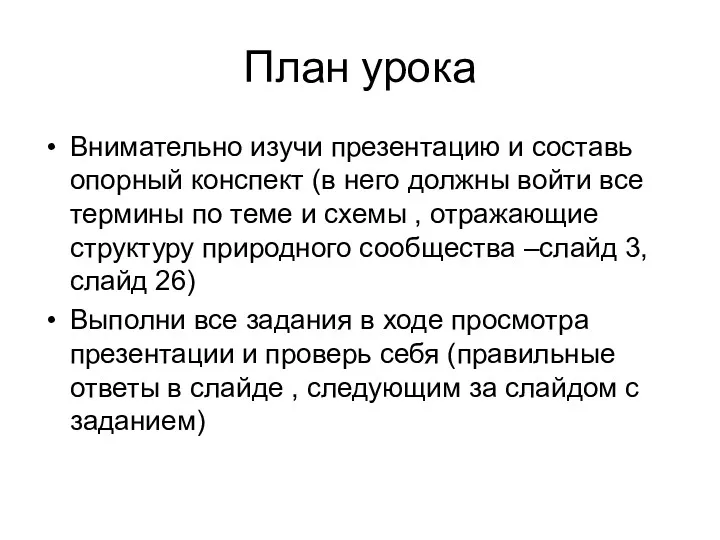 План урока

• Внимательно изучи презентацию и составь опорный конспект (в него должны войти все термины по теме и схемы , отражающие структуру природного сообщества –слайд 3, слайд 26)
• Выполни все задания в ходе просмотра презентации и проверь себя (правильные ответы в слайде , следующим за слайдом с заданием)